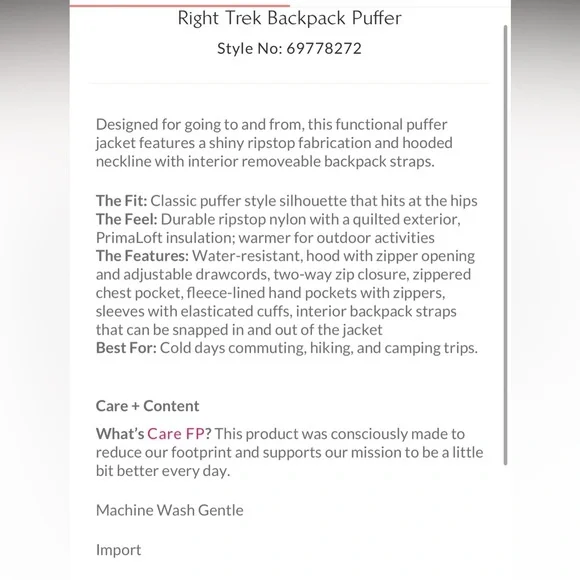 Right Trek Backpack Puffer

Style No: 69778272

Designed for going to and from, this functional puffer jacket features a shiny ripstop fabrication and hooded neckline with interior removeable backpack straps.

The Fit: Classic puffer style silhouette that hits at the hips
The Feel: Durable ripstop nylon with a quilted exterior, PrimaLoft insulation; warmer for outdoor activities
The Features: Water-resistant, hood with zipper opening and adjustable drawcords, two-way zip closure, zippered chest pocket, fleece-lined hand pockets with zippers, sleeves with elasticated cuffs, interior backpack straps that can be snapped in and out of the jacket
Best For: Cold days commuting, hiking, and camping trips.

Care + Content

What's Care FP? This product was consciously made to reduce our footprint and supports our mission to be a little bit better every day.

Machine Wash Gentle

Import